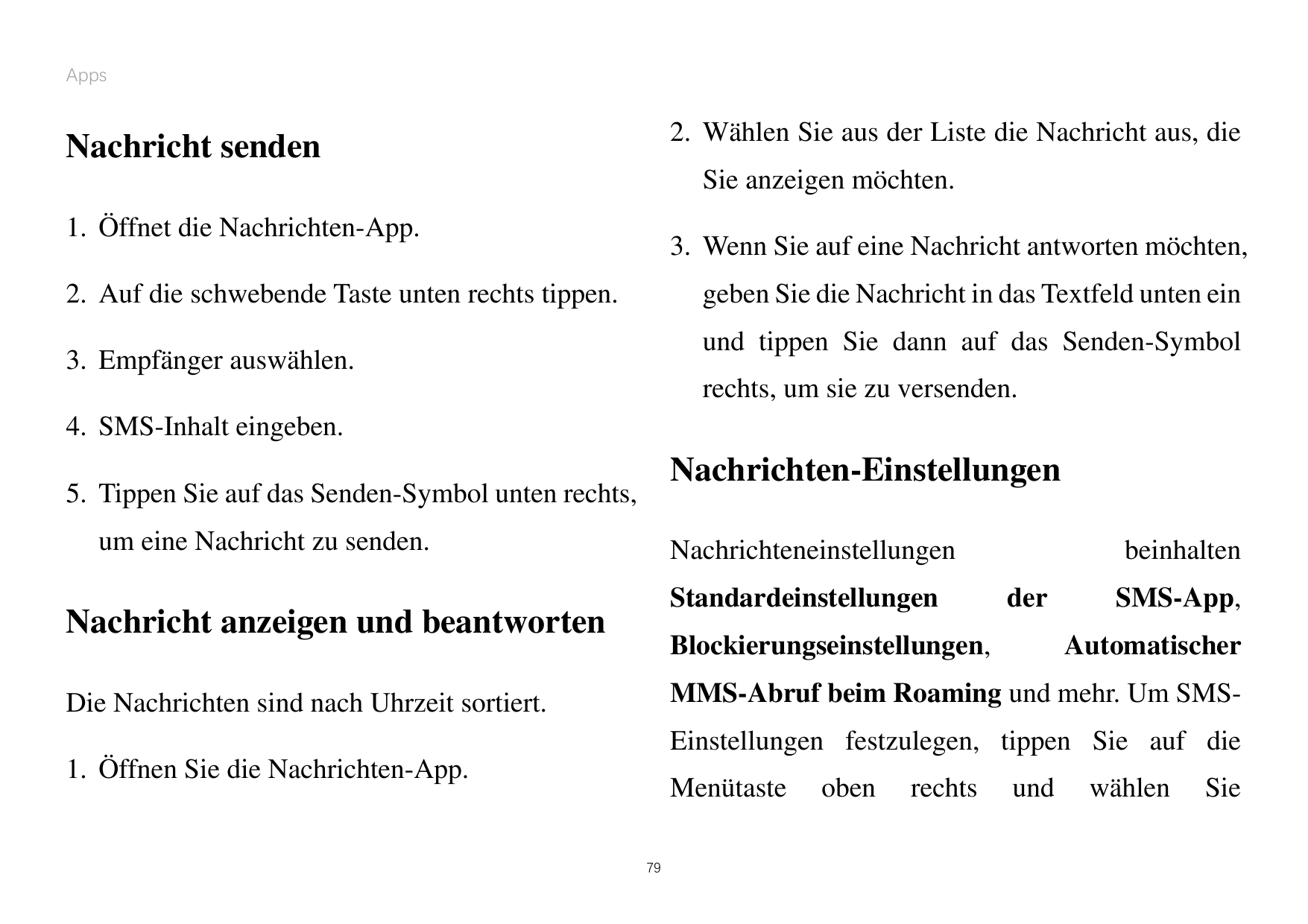 Apps

Nachricht senden

1. Öffnet die Nachrichten-App.

2. Auf die schwebende Taste unten rechts tippen.

3. Empfänger auswählen.

4. SMS-Inhalt eingeben.

5. Tippen Sie auf das Senden-Symbol unten rechts, um eine Nachricht zu senden.

Nachricht anzeigen und beantworten

Die Nachrichten sind nach Uhrzeit sortiert.

1. Öffnen Sie die Nachrichten-App.

2. Wählen Sie aus der Liste die Nachricht aus, die Sie anzeigen möchten.

3. Wenn Sie auf eine Nachricht antworten möchten, geben Sie die Nachricht in das Textfeld unten ein und tippen Sie dann auf das Senden-Symbol rechts, um sie zu versenden.

Nachrichten-Einstellungen

Nachrichteneinstellungen beinhalten Standardeinstellungen der SMS-App, Blockierungseinstellungen, Automatischer MMS-Abruf beim Roaming und mehr. Um SMS-Einstellungen festzulegen, tippen Sie auf die Menütaste oben rechts und wählen Sie

79